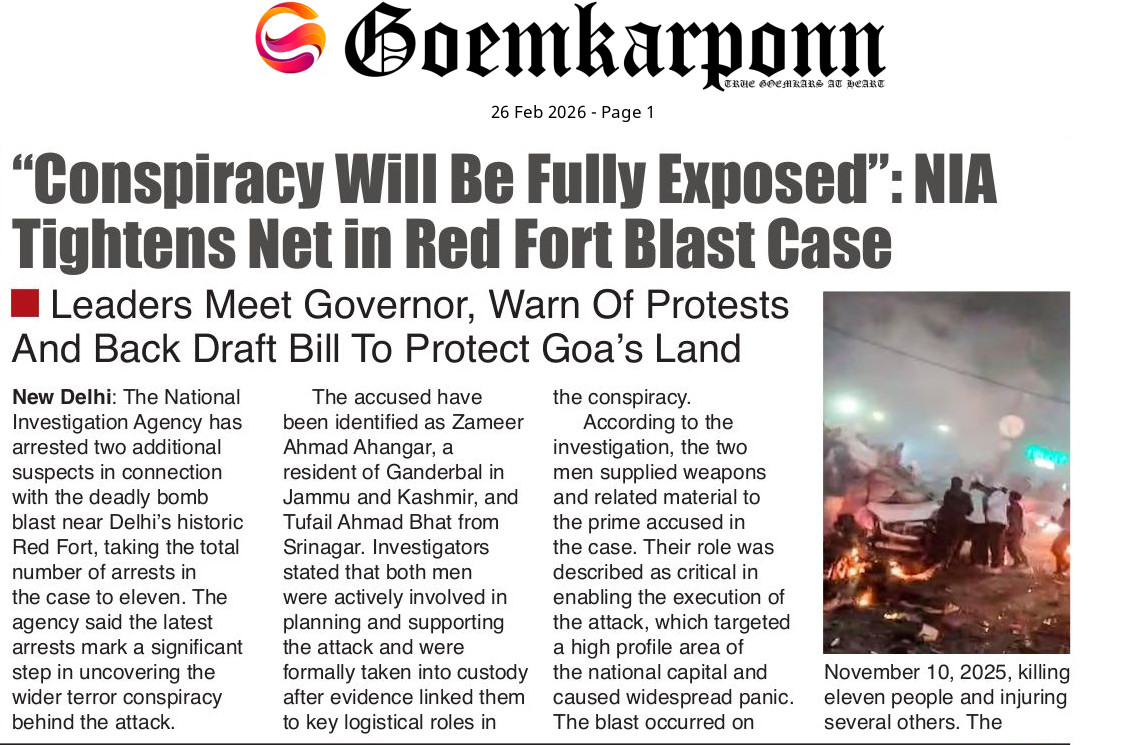 Goemkarponn
TRUE GOEMKARS AT HEART

26 Feb 2026 - Page 1

"Conspiracy Will Be Fully Exposed": NIA Tightens Net in Red Fort Blast Case

Leaders Meet Governor, Warn Of Protests And Back Draft Bill To Protect Goa's Land

New Delhi: The National Investigation Agency has arrested two additional suspects in connection with the deadly bomb blast near Delhi's historic Red Fort, taking the total number of arrests in the case to eleven. The agency said the latest arrests mark a significant step in uncovering the wider terror conspiracy behind the attack.

The accused have been identified as Zameer Ahmad Ahangar, a resident of Ganderbal in Jammu and Kashmir, and Tufail Ahmad Bhat from Srinagar. Investigators stated that both men were actively involved in planning and supporting the attack and were formally taken into custody after evidence linked them to key logistical roles in the conspiracy.

According to the investigation, the two men supplied weapons and related material to the prime accused in the case. Their role was described as critical in enabling the execution of the attack, which targeted a high profile area of the national capital and caused widespread panic. The blast occurred on November 10, 2025, killing eleven people and injuring several others. The